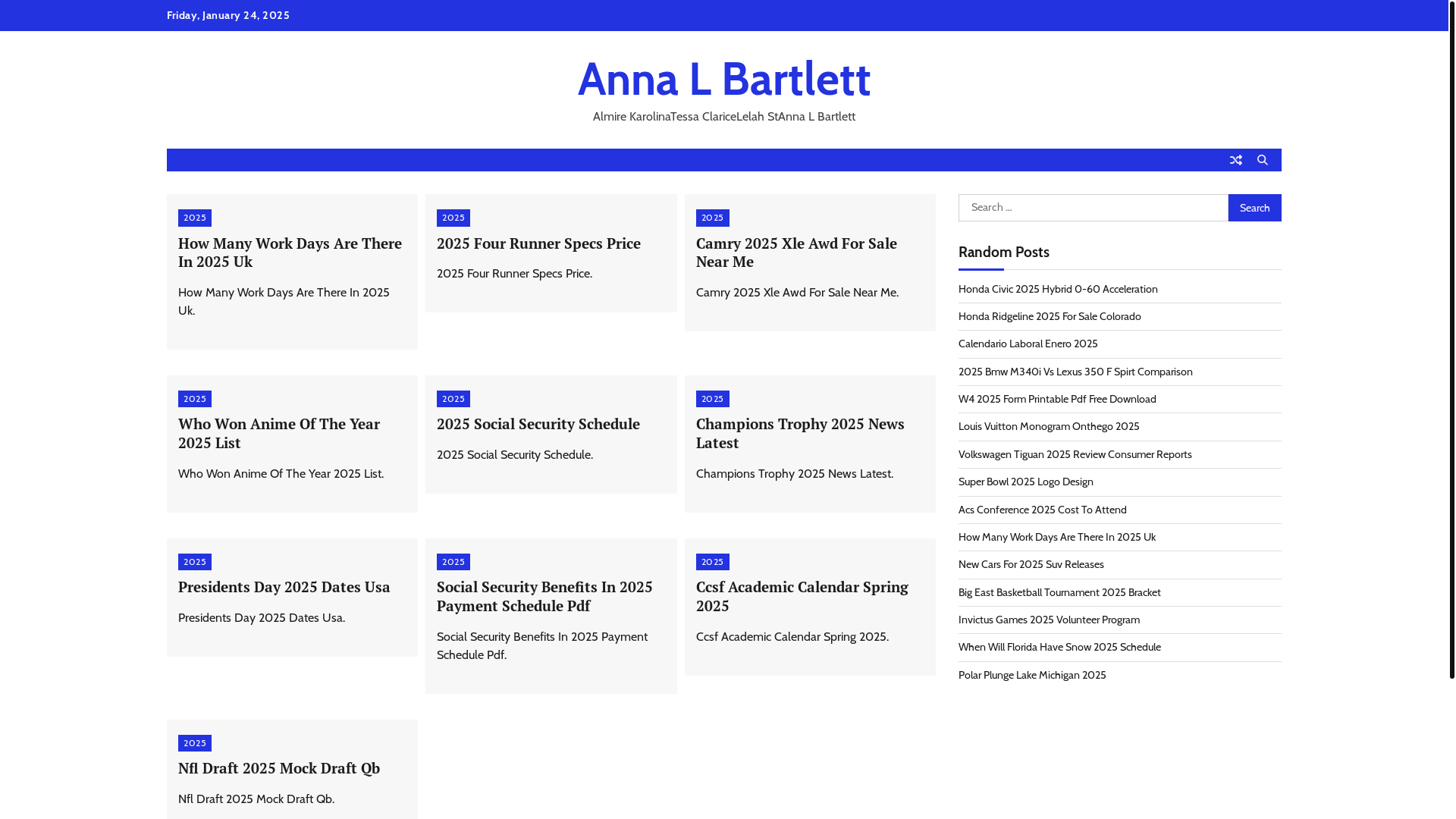 Friday, January 24, 2025

Anna L Bartlett

Almire KarolinaTessa ClariceLelah StAnna L Bartlett

2025

How Many Work Days Are There In 2025 Uk

How Many Work Days Are There In 2025 Uk.

2025

2025 Four Runner Specs Price

2025 Four Runner Specs Price.

2025

Camry 2025 Xle Awd For Sale Near Me

Camry 2025 Xle Awd For Sale Near Me.

2025

Who Won Anime Of The Year 2025 List

Who Won Anime Of The Year 2025 List.

2025

2025 Social Security Schedule

2025 Social Security Schedule.

2025

Champions Trophy 2025 News Latest

Champions Trophy 2025 News Latest.

2025

Presidents Day 2025 Dates Usa

Presidents Day 2025 Dates Usa.

2025

Social Security Benefits In 2025 Payment Schedule Pdf

Social Security Benefits In 2025 Payment Schedule Pdf.

2025

Ccsf Academic Calendar Spring 2025

Ccsf Academic Calendar Spring 2025.

2025

Nfl Draft 2025 Mock Draft Qb

Nfl Draft 2025 Mock Draft Qb.

Search ...

Search

Random Posts

Honda Civic 2025 Hybrid 0-60 Acceleration

Honda Ridgeline 2025 For Sale Colorado

Calendario Laboral Enero 2025

2025 Bmw M340i Vs Lexus 350 F Spirt Comparison

W4 2025 Form Printable Pdf Free Download

Louis Vuitton Monogram Onthego 2025

Volkswagen Tiguan 2025 Review Consumer Reports

Super Bowl 2025 Logo Design

Acs Conference 2025 Cost To Attend

How Many Work Days Are There In 2025 Uk

New Cars For 2025 Suv Releases

Big East Basketball Tournament 2025 Bracket

Invictus Games 2025 Volunteer Program

When Will Florida Have Snow 2025 Schedule

Polar Plunge Lake Michigan 2025